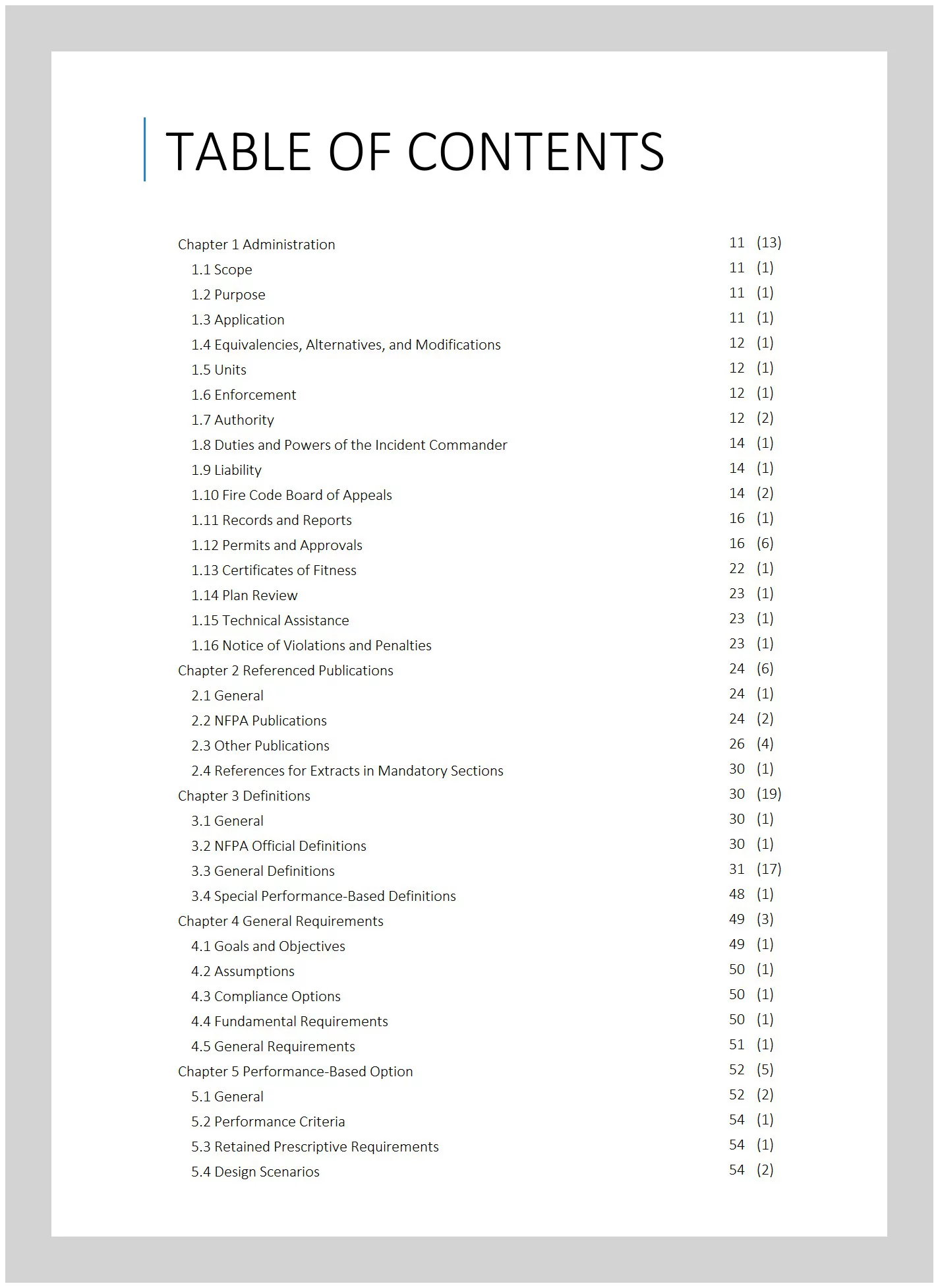 TABLE OF CONTENTS

Chapter 1 Administration 11 (13)
1.1 Scope 11 (1)
1.2 Purpose 11 (1)
1.3 Application 11 (1)
1.4 Equivalencies, Alternatives, and Modifications 12 (1)
1.5 Units 12 (1)
1.6 Enforcement 12 (1)
1.7 Authority 12 (2)
1.8 Duties and Powers of the Incident Commander 14 (1)
1.9 Liability 14 (1)
1.10 Fire Code Board of Appeals 14 (2)
1.11 Records and Reports 16 (1)
1.12 Permits and Approvals 16 (6)
1.13 Certificates of Fitness 22 (1)
1.14 Plan Review 23 (1)
1.15 Technical Assistance 23 (1)
1.16 Notice of Violations and Penalties 23 (1)
Chapter 2 Referenced Publications 24 (6)
2.1 General 24 (1)
2.2 NFPA Publications 24 (2)
2.3 Other Publications 26 (4)
2.4 References for Extracts in Mandatory Sections 30 (1)
Chapter 3 Definitions 30 (19)
3.1 General 30 (1)
3.2 NFPA Official Definitions 30 (1)
3.3 General Definitions 31 (17)
3.4 Special Performance-Based Definitions 48 (1)
Chapter 4 General Requirements 49 (3)
4.1 Goals and Objectives 49 (1)
4.2 Assumptions 50 (1)
4.3 Compliance Options 50 (1)
4.4 Fundamental Requirements 50 (1)
4.5 General Requirements 51 (1)
Chapter 5 Performance-Based Option 52 (5)
5.1 General 52 (2)
5.2 Performance Criteria 54 (1)
5.3 Retained Prescriptive Requirements 54 (1)
5.4 Design Scenarios 54 (2)